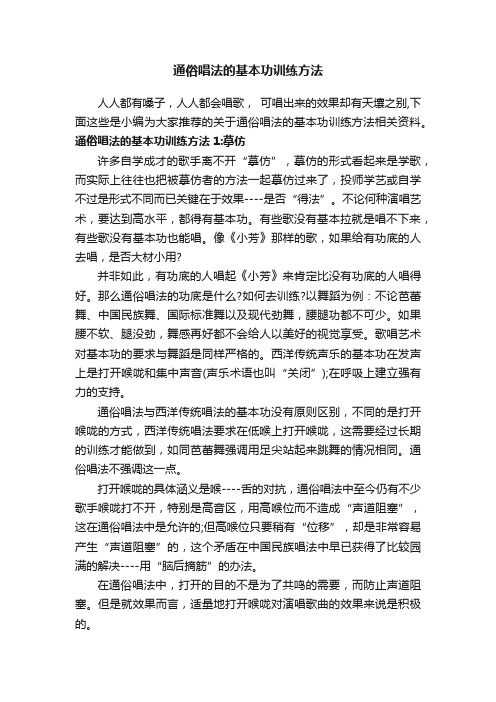 通俗唱法的基本功训练方法

人人都有嗓子，人人都会唱歌， 可唱出来的效果却有天壤之别,下面这些是小编为大家推荐的关于通俗唱法的基本功训练方法相关资料。

通俗唱法的基本功训练方法 1:摹仿

许多自学成才的歌手离不开“摹仿”，摹仿的形式看起来是学歌，而实际上往往也把被摹仿者的方法一起摹仿过来了，投师学艺或自学不过是形式不同而已关键在于效果----是否“得法”。不论何种演唱艺术，要达到高水平，都得有基本功。有些歌没有基本拉就是唱不下来，有些歌没有基本功也能唱。像《小芳》那样的歌，如果给有功底的人去唱，是否大材小用?

并非如此，有功底的人唱起《小芳》来肯定比没有功底的人唱得好。那么通俗唱法的功底是什么?如何去训练?以舞蹈为例：不论芭蕾舞、中国民族舞、国际标准舞以及现代劲舞，腰腿功都不可少。如果腰不软、腿没劲，舞感再好都不会给人以美好的视觉享受。歌唱艺术对基本功的要求与舞蹈是同样严格的。西洋传统声乐的基本功在发声上是打开喉咙和集中声音(声乐术语也叫“关闭”);在呼吸上建立强有力的支持。

通俗唱法与西洋传统唱法的基本功没有原则区别，不同的是打开喉咙的方式，西洋传统唱法要求在低喉上打开喉咙，这需要经过长期的训练才能做到，如同芭蕾舞强调用足尖站起来跳舞的情况相同。通俗唱法不强调这一点。

打开喉咙的具体涵义是喉----舌的对抗，通俗唱法中至今仍有不少歌手喉咙打不开，特别是高音区，用高喉位而不造成“声道阻塞”，这在通俗唱法中是允许的;但高喉位只要稍有“位移”，却是非常容易产生“声道阻塞”的，这个矛盾在中国民族唱法中早已获得了比较园满的解决----用“脑后摘筋”的办法。

在通俗唱法中，打开的目的不是为了共鸣的需要，而防止声道阻塞。但是就效果而言，适量地打开喉咙对演唱歌曲的效果来说是积极的。